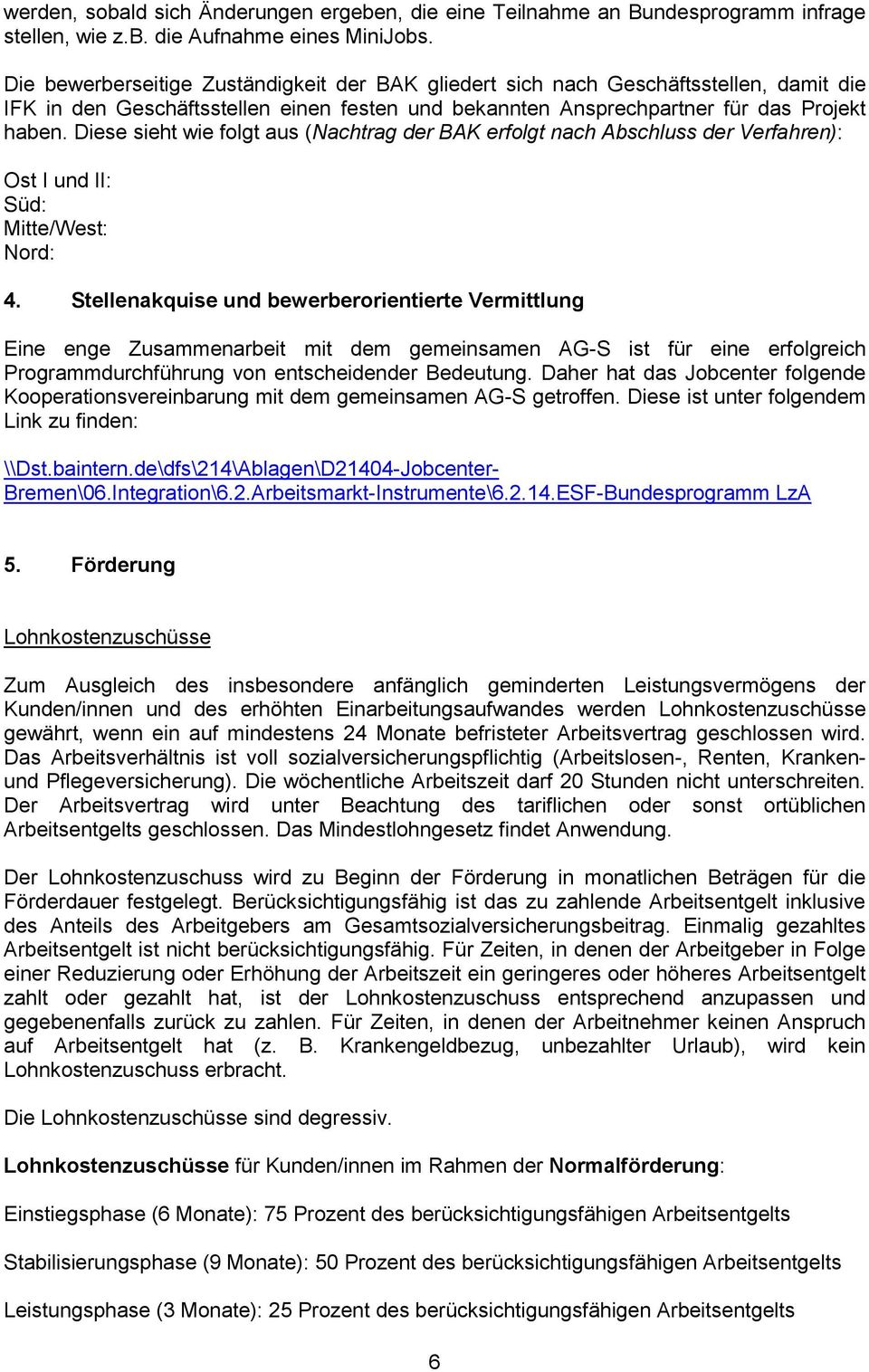 werden, sobald sich Änderungen ergeben, die eine Teilnahme an Bundesprogramm infrage stellen, wie z.B. die Aufnahme eines MiniJobs.

Die bewerberseitige Zuständigkeit der BAK gliedert sich nach Geschäftsstellen, damit die IFK in den Geschäftsstellen einen festen und bekannten Ansprechpartner für das Projekt haben. Diese sieht wie folgt aus (Nachtrag der BAK erfolgt nach Abschluss der Verfahren):

Ost I und II:
Süd:
Mitte/West:
Nord:

4. Stellenakquise und bewerberorientierte Vermittlung

Eine enge Zusammenarbeit mit dem gemeinsamen AG-S ist für eine erfolgreich Programmdurchführung von entscheidender Bedeutung. Daher hat das Jobcenter folgende Kooperationsvereinbarung mit dem gemeinsamen AG-S getroffen. Diese ist unter folgendem Link zu finden:

\\Dst.baintern.de\dfs\214\Ablagen\D21404-Jobcenter-Bremen\06.Integration\6.2.Arbeitsmarkt-Instrumente\6.2.14.ESF-Bundesprogramm LzA

5. Förderung

Lohnkostenzuschüsse

Zum Ausgleich des insbesondere anfänglich geminderten Leistungsvermögens der Kunden/innen und des erhöhten Einarbeitungsaufwandes werden Lohnkostenzuschüsse gewährt, wenn ein auf mindestens 24 Monate befristeter Arbeitsvertrag geschlossen wird. Das Arbeitsverhältnis ist voll sozialversicherungspflichtig (Arbeitslosen-, Renten, Kranken- und Pflegeversicherung). Die wöchentliche Arbeitszeit darf 20 Stunden nicht unterschreiten. Der Arbeitsvertrag wird unter Beachtung des tariflichen oder sonst ortüblichen Arbeitsentgelts geschlossen. Das Mindestlohngesetz findet Anwendung.

Der Lohnkostenzuschuss wird zu Beginn der Förderung in monatlichen Beträgen für die Förderdauer festgelegt. Berücksichtigungsfähig ist das zu zahlende Arbeitsentgelt inklusive des Anteils des Arbeitgebers am Gesamtsozialversicherungsbeitrag. Einmalig gezahltes Arbeitsentgelt ist nicht berücksichtigungsfähig. Für Zeiten, in denen der Arbeitgeber in Folge einer Reduzierung oder Erhöhung der Arbeitszeit ein geringeres oder höheres Arbeitsentgelt zahlt oder gezahlt hat, ist der Lohnkostenzuschuss entsprechend anzupassen und gegebenenfalls zurück zu zahlen. Für Zeiten, in denen der Arbeitnehmer keinen Anspruch auf Arbeitsentgelt hat (z. B. Krankengeldbezug, unbezahlter Urlaub), wird kein Lohnkostenzuschuss erbracht.

Die Lohnkostenzuschüsse sind degressiv.

Lohnkostenzuschüsse für Kunden/innen im Rahmen der Normalförderung:

Einstiegsphase (6 Monate): 75 Prozent des berücksichtigungsfähigen Arbeitsentgelts

Stabilisierungsphase (9 Monate): 50 Prozent des berücksichtigungsfähigen Arbeitsentgelts

Leistungsphase (3 Monate): 25 Prozent des berücksichtigungsfähigen Arbeitsentgelts

6